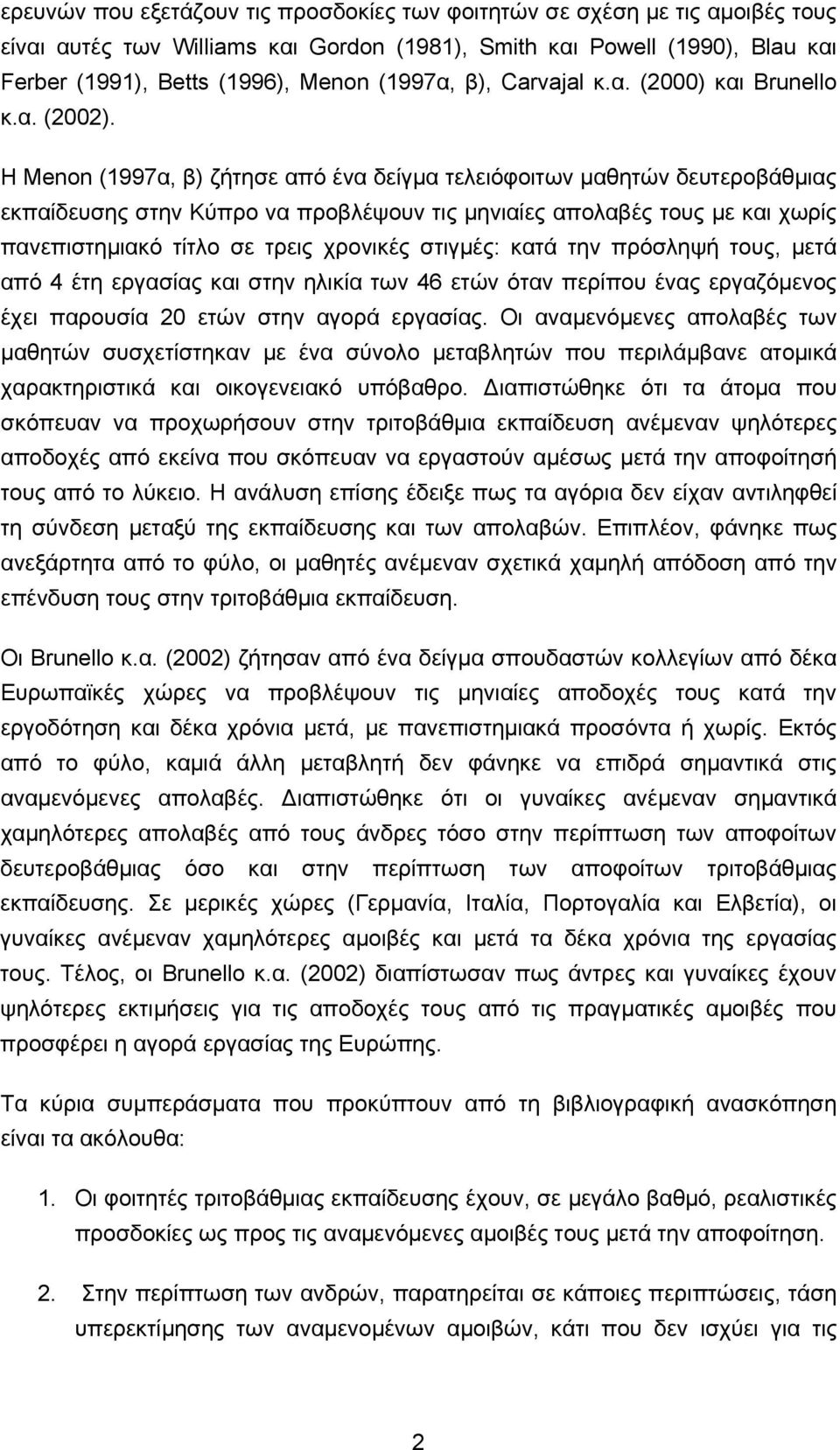 ερευνών που εξετάζουν τις προσδοκίες των φοιτητών σε σχέση με τις αμοιβές τους είναι αυτές των Williams και Gordon (1981), Smith και Powell (1990), Blau και Ferber (1991), Betts (1996), Menon (1997α, β), Carvajal κ.α. (2000) και Brunello κ.α. (2002).

Η Menon (1997α, β) ζήτησε από ένα δείγμα τελειόφοιτων μαθητών δευτεροβάθμιας εκπαίδευσης στην Κύπρο να προβλέψουν τις μηνιαίες απολαβές τους με και χωρίς πανεπιστημιακό τίτλο σε τρεις χρονικές στιγμές: κατά την πρόσληψή τους, μετά από 4 έτη εργασίας και στην ηλικία των 46 ετών όταν περίπου ένας εργαζόμενος έχει παρουσία 20 ετών στην αγορά εργασίας. Οι αναμενόμενες απολαβές των μαθητών συσχετίστηκαν με ένα σύνολο μεταβλητών που περιλάμβανε ατομικά χαρακτηριστικά και οικογενειακό υπόβαθρο. Διαπιστώθηκε ότι τα άτομα που σκόπευαν να προχωρήσουν στην τριτοβάθμια εκπαίδευση ανέμεναν ψηλότερες αποδοχές από εκείνα που σκόπευαν να εργαστούν αμέσως μετά την αποφοίτησή τους από το λύκειο. Η ανάλυση επίσης έδειξε πως τα αγόρια δεν είχαν αντιληφθεί τη σύνδεση μεταξύ της εκπαίδευσης και των απολαβών. Επιπλέον, φάνηκε πως ανεξάρτητα από το φύλο, οι μαθητές ανέμεναν σχετικά χαμηλή απόδοση από την επένδυση τους στην τριτοβάθμια εκπαίδευση.

Οι Brunello κ.α. (2002) ζήτησαν από ένα δείγμα σπουδαστών κολλεγίων από δέκα Ευρωπαϊκές χώρες να προβλέψουν τις μηνιαίες αποδοχές τους κατά την εργοδότηση και δέκα χρόνια μετά, με πανεπιστημιακά προσόντα ή χωρίς. Εκτός από το φύλο, καμιά άλλη μεταβλητή δεν φάνηκε να επιδρά σημαντικά στις αναμενόμενες απολαβές. Διαπιστώθηκε ότι οι γυναίκες ανέμεναν σημαντικά χαμηλότερες απολαβές από τους άνδρες τόσο στην περίπτωση των αποφοίτων δευτεροβάθμιας όσο και στην περίπτωση των αποφοίτων τριτοβάθμιας εκπαίδευσης. Σε μερικές χώρες (Γερμανία, Ιταλία, Πορτογαλία και Ελβετία), οι γυναίκες ανέμεναν χαμηλότερες αμοιβές και μετά τα δέκα χρόνια της εργασίας τους. Τέλος, οι Brunello κ.α. (2002) διαπίστωσαν πως άντρες και γυναίκες έχουν ψηλότερες εκτιμήσεις για τις αποδοχές τους από τις πραγματικές αμοιβές που προσφέρει η αγορά εργασίας της Ευρώπης.

Τα κύρια συμπεράσματα που προκύπτουν από τη βιβλιογραφική ανασκόπηση είναι τα ακόλουθα:

1. Οι φοιτητές τριτοβάθμιας εκπαίδευσης έχουν, σε μεγάλο βαθμό, ρεαλιστικές προσδοκίες ως προς τις αναμενόμενες αμοιβές τους μετά την αποφοίτηση.

2. Στην περίπτωση των ανδρών, παρατηρείται σε κάποιες περιπτώσεις, τάση υπερεκτίμησης των αναμενόμενων αμοιβών, κάτι που δεν ισχύει για τις

2